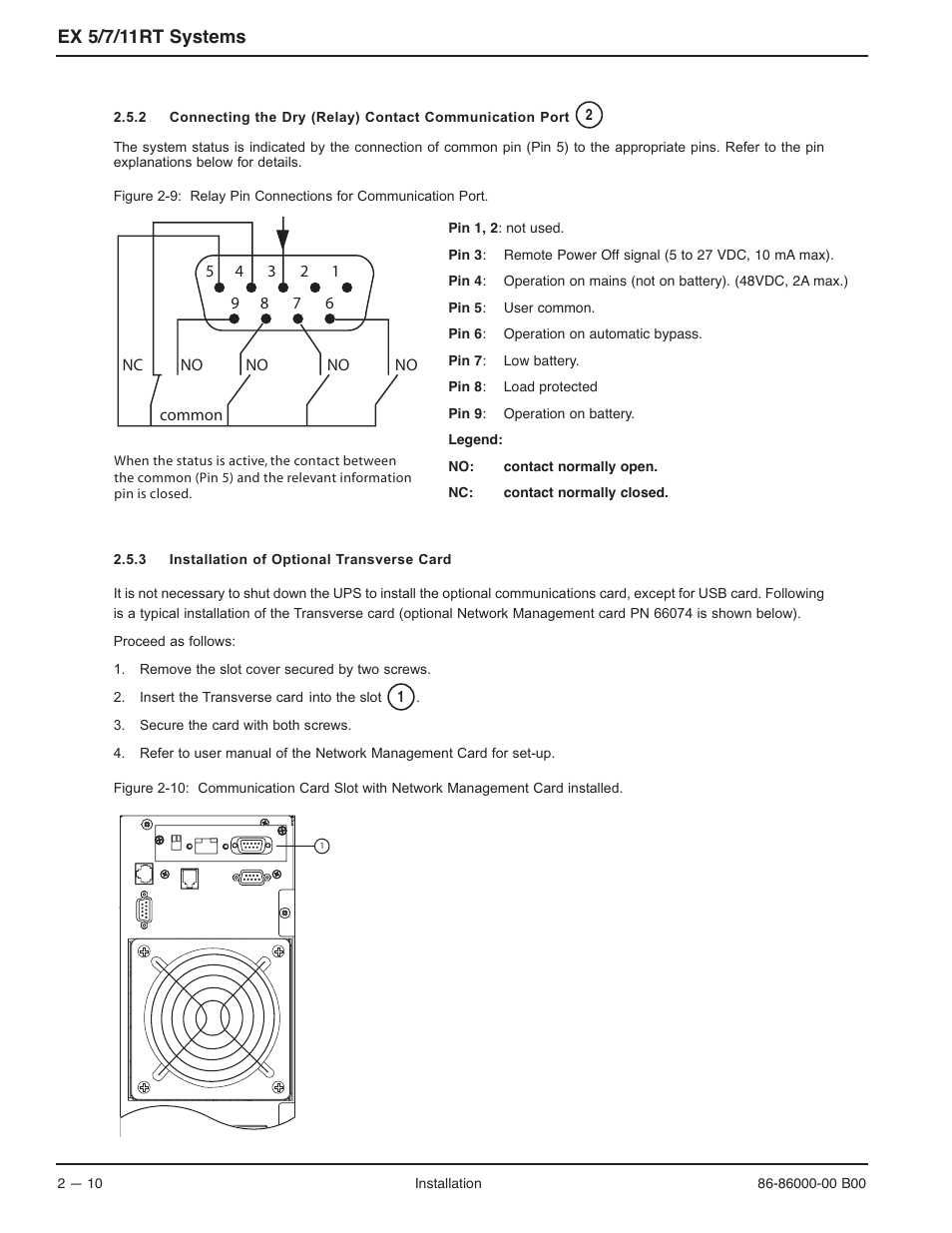 EX 5/7/11RT Systems

2.5.2 Connecting the Dry (Relay) Contact Communication Port 2

The system status is indicated by the connection of common pin (Pin 5) to the appropriate pins. Refer to the pin explanations below for details.

Figure 2-9: Relay Pin Connections for Communication Port.

5 4 3 2 1
9 8 7 6
NC NO NO NO NO
common

When the status is active, the contact between the common (Pin 5) and the relevant information pin is closed.

Pin 1, 2: not used.

Pin 3: Remote Power Off signal (5 to 27 VDC, 10 mA max).

Pin 4: Operation on mains (not on battery). (48VDC, 2A max.)

Pin 5: User common.

Pin 6: Operation on automatic bypass.

Pin 7: Low battery.

Pin 8: Load protected

Pin 9: Operation on battery.

Legend:

NO: contact normally open.

NC: contact normally closed.

2.5.3 Installation of Optional Transverse Card

It is not necessary to shut down the UPS to install the optional communications card, except for USB card. Following is a typical installation of the Transverse card (optional Network Management card PN 66074 is shown below).

Proceed as follows:

1. Remove the slot cover secured by two screws.

2. Insert the Transverse card into the slot 1.

3. Secure the card with both screws.

4. Refer to user manual of the Network Management Card for set-up.

Figure 2-10: Communication Card Slot with Network Management Card installed.

1

2 — 10 Installation 86-86000-00 B00